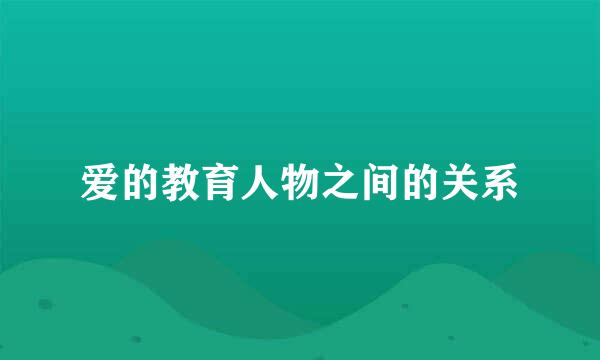 爱的教育人物之间的关系